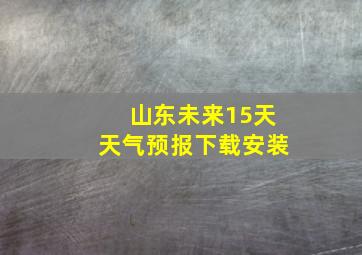 山东未来15天
天气预报下载安装